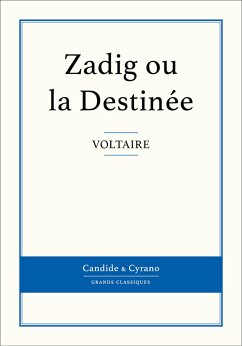 Zadig ou la Destinée

VOLTAIRE

Candide & Cyrano

GRANDS CLASSIQUES